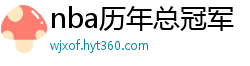 nba历年总冠军
wjxof.hyt360.com